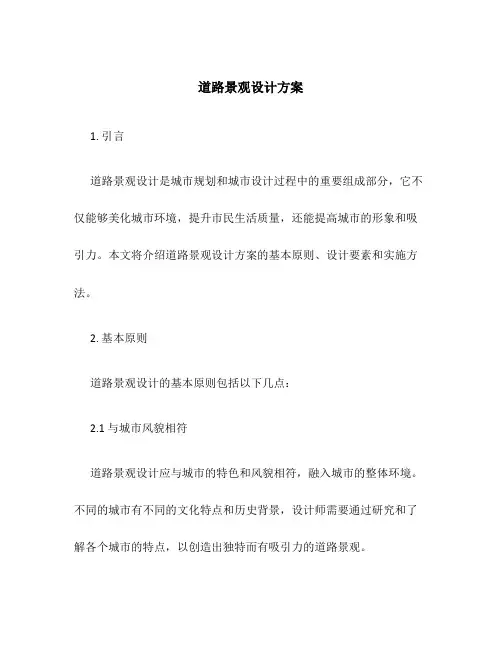 道路景观设计方案

1. 引言

道路景观设计是城市规划和城市设计过程中的重要组成部分，它不仅能够美化城市环境，提升市民生活质量，还能提高城市的形象和吸引力。本文将介绍道路景观设计方案的基本原则、设计要素和实施方法。

2. 基本原则

道路景观设计的基本原则包括以下几点：

2.1 与城市风貌相符

道路景观设计应与城市的特色和风貌相符，融入城市的整体环境。不同的城市有不同的文化特点和历史背景，设计师需要通过研究和了解各个城市的特点，以创造出独特而有吸引力的道路景观。